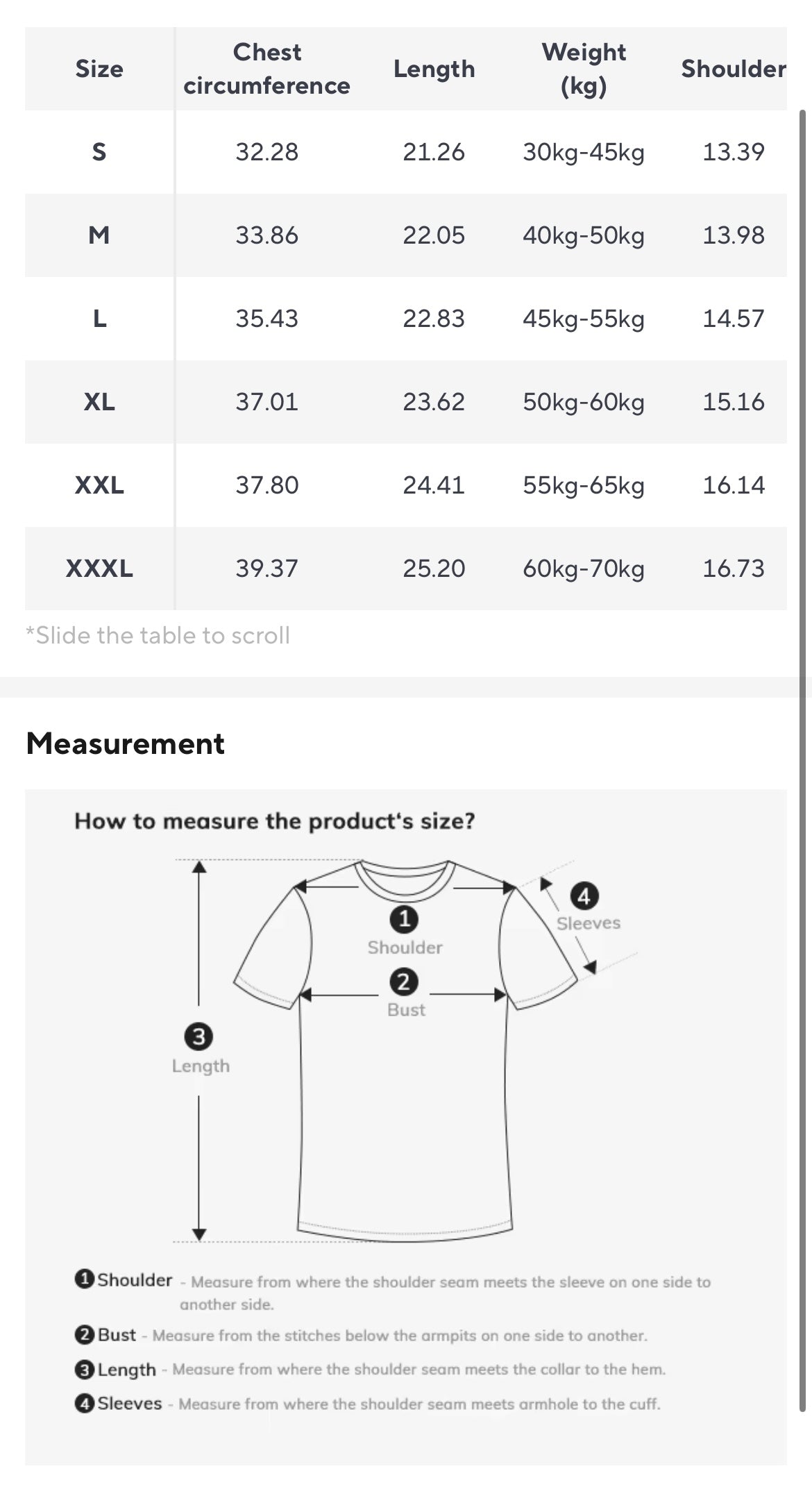 | Size | Chest circumference | Length | Weight (kg) | Shoulder |
|---|---|---|---|---|
| S | 32.28 | 21.26 | 30kg-45kg | 13.39 |
| M | 33.86 | 22.05 | 40kg-50kg | 13.98 |
| L | 35.43 | 22.83 | 45kg-55kg | 14.57 |
| XL | 37.01 | 23.62 | 50kg-60kg | 15.16 |
| XXL | 37.80 | 24.41 | 55kg-65kg | 16.14 |
| XXXL | 39.37 | 25.20 | 60kg-70kg | 16.73 |

*Slide the table to scroll

Measurement

How to measure the product's size?

1 Shoulder
2 Bust
3 Length
4 Sleeves

1 Shoulder - Measure from where the shoulder seam meets the sleeve on one side to another side.
2 Bust - Measure from the stitches below the armpits on one side to another.
3 Length - Measure from where the shoulder seam meets the collar to the hem.
4 Sleeves - Measure from where the shoulder seam meets armhole to the cuff.